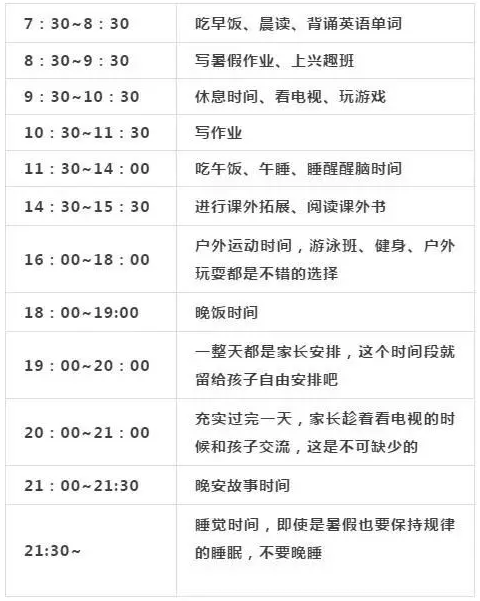 | | |
|---|---|
| 7：30~8：30 | 吃早饭、晨读、背诵英语单词 |
| 8：30~9：30 | 写暑假作业、上兴趣班 |
| 9：30~10：30 | 休息时间、看电视、玩游戏 |
| 10：30~11：30 | 写作业 |
| 11：30~14：00 | 吃午饭、午睡、睡醒醒脑时间 |
| 14：30~15：30 | 进行课外拓展、阅读课外书 |
| 16：00~18：00 | 户外运动时间，游泳班、健身、户外玩耍都是不错的选择 |
| 18：00~19:00 | 晚饭时间 |
| 19：00~20：00 | 一整天都是家长安排，这个时间段就留给孩子自由安排吧 |
| 20：00~21：00 | 充实过完一天，家长趁着看电视的时候和孩子交流，这是不可缺少的 |
| 21：00~21:30 | 晚安故事时间 |
| 21:30~ | 睡觉时间，即使是暑假也要保持规律的睡眠，不要晚睡 |